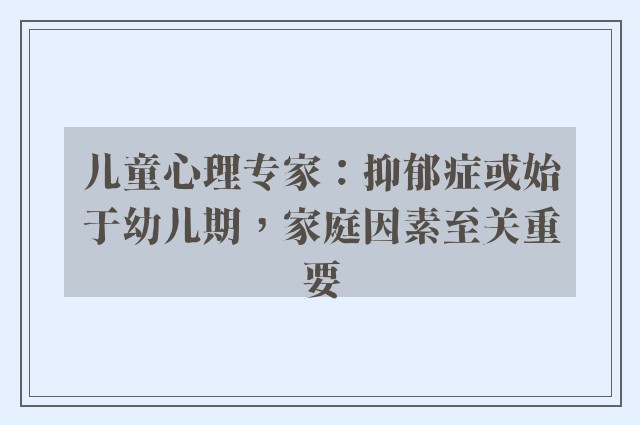 儿童心理专家：抑郁症或始于幼儿期，家庭因素至关重要